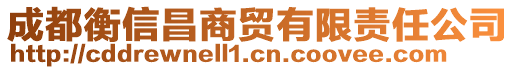 成都衡信昌商贸有限责任公司
http://cddrewnell1.cn.coovee.com